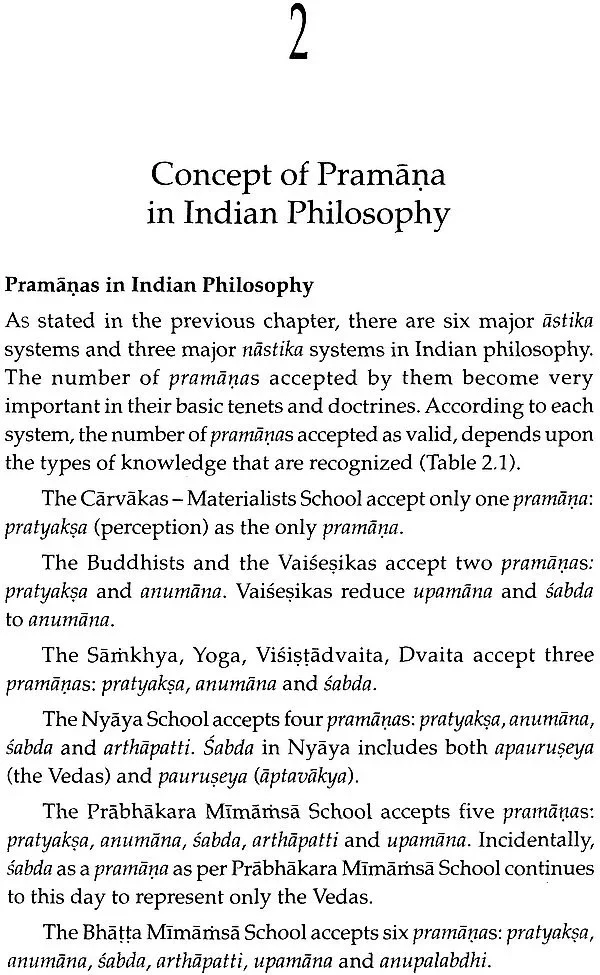 2

Concept of Pramāṇa in Indian Philosophy

Pramāṇas in Indian Philosophy

As stated in the previous chapter, there are six major āstika systems and three major nāstika systems in Indian philosophy. The number of pramāṇas accepted by them become very important in their basic tenets and doctrines. According to each system, the number of pramāṇas accepted as valid, depends upon the types of knowledge that are recognized (Table 2.1).

The Cārvākas – Materialists School accept only one pramāṇa: pratyakṣa (perception) as the only pramāṇa.

The Buddhists and the Vaiśeṣikas accept two pramāṇas: pratyakṣa and anumāna. Vaiśeṣikas reduce upamāna and śabda to anumāna.

The Sāṁkhya, Yoga, Viśiṣṭādvaita, Dvaita accept three pramāṇas: pratyakṣa, anumāna and śabda.

The Nyāya School accepts four pramāṇas: pratyakṣa, anumāna, śabda and arthāpatti. Śabda in Nyāya includes both apauruṣeya (the Vedas) and pauruṣeya (āptavākya).

The Prābhākara Mīmāṁsā School accepts five pramāṇas: pratyakṣa, anumāna, śabda, arthāpatti and upamāna. Incidentally, śabda as a pramāṇa as per Prābhākara Mīmāṁsā School continues to this day to represent only the Vedas.

The Bhāṭṭa Mīmāṁsā School accepts six pramāṇas: pratyakṣa, anumāna, śabda, arthāpatti, upamāna and anupalabdhi.